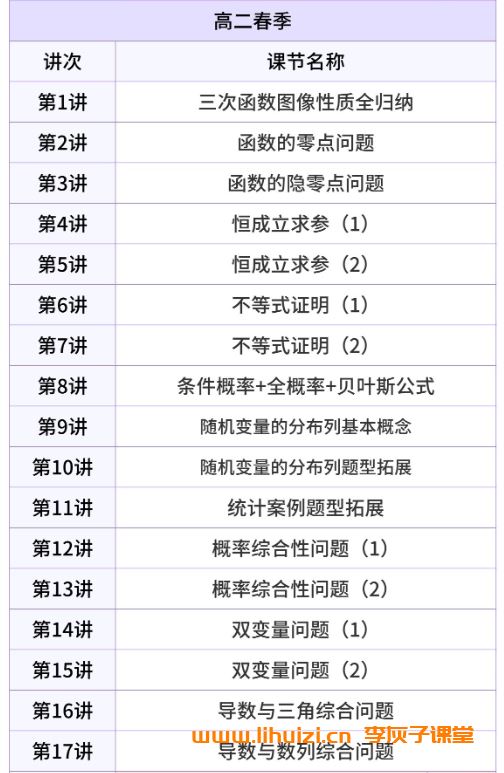 高二春季

| 讲次 | 课节名称 |
|---|---|
| 第1讲 | 三次函数图像性质全归纳 |
| 第2讲 | 函数的零点问题 |
| 第3讲 | 函数的隐零点问题 |
| 第4讲 | 恒成立求参（1） |
| 第5讲 | 恒成立求参（2） |
| 第6讲 | 不等式证明（1） |
| 第7讲 | 不等式证明（2） |
| 第8讲 | 条件概率+全概率+贝叶斯公式 |
| 第9讲 | 随机变量的分布列基本概念 |
| 第10讲 | 随机变量的分布列题型拓展 |
| 第11讲 | 统计案例题型拓展 |
| 第12讲 | 概率综合性问题（1） |
| 第13讲 | 概率综合性问题（2） |
| 第14讲 | 双变量问题（1） |
| 第15讲 | 双变量问题（2） |
| 第16讲 | 导数与三角综合问题 |
| 第17讲 | 导数与数列综合问题 |

www.lihuizi.cn 李灰子课堂